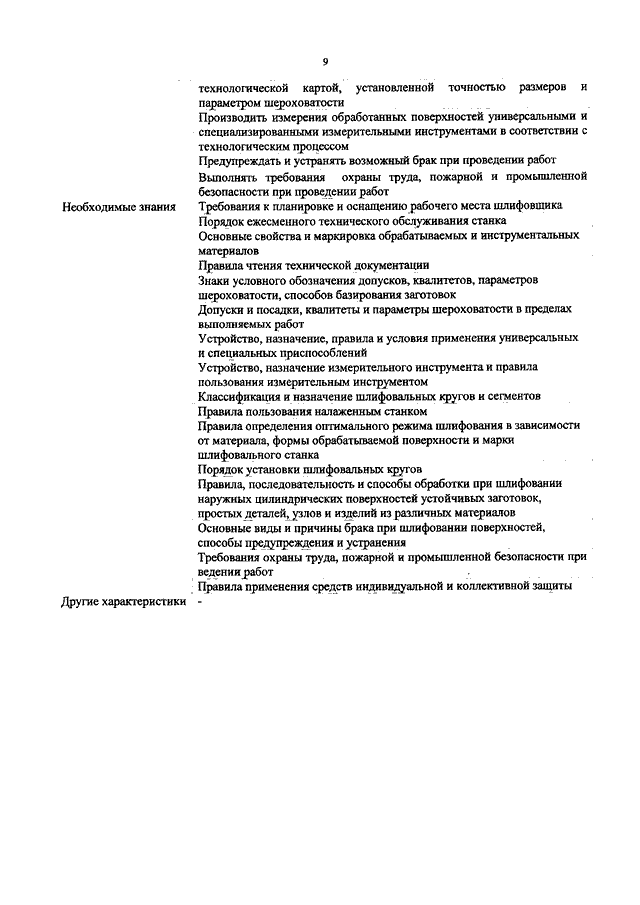 9

| | |
|---|---|
| | технологической картой, установленной точностью размеров и параметром шероховатости |
| | Производить измерения обработанных поверхностей универсальными и специализированными измерительными инструментами в соответствии с технологическим процессом |
| | Предупреждать и устранять возможный брак при проведении работ |
| | Выполнять требования охраны труда, пожарной и промышленной безопасности при проведении работ |
| Необходимые знания | Требования к планировке и оснащению рабочего места шлифовщика |
| | Порядок ежесменного технического обслуживания станка |
| | Основные свойства и маркировка обрабатываемых и инструментальных материалов |
| | Правила чтения технической документации |
| | Знаки условного обозначения допусков, квалитетов, параметров шероховатости, способов базирования заготовок |
| | Допуски и посадки, квалитеты и параметры шероховатости в пределах выполняемых работ |
| | Устройство, назначение, правила и условия применения универсальных и специальных приспособлений |
| | Устройство, назначение измерительного инструмента и правила пользования измерительным инструментом |
| | Классификация и назначение шлифовальных кругов и сегментов |
| | Правила пользования налаженным станком |
| | Правила определения оптимального режима шлифования в зависимости от материала, формы обрабатываемой поверхности и марки шлифовального станка |
| | Порядок установки шлифовальных кругов |
| | Правила, последовательность и способы обработки при шлифовании наружных цилиндрических поверхностей устойчивых заготовок, простых деталей, узлов и изделий из различных материалов |
| | Основные виды и причины брака при шлифовании поверхностей, способы предупреждения и устранения |
| | Требования охраны труда, пожарной и промышленной безопасности при ведении работ |
| | Правила применения средств индивидуальной и коллективной защиты |
| Другие характеристики | - |